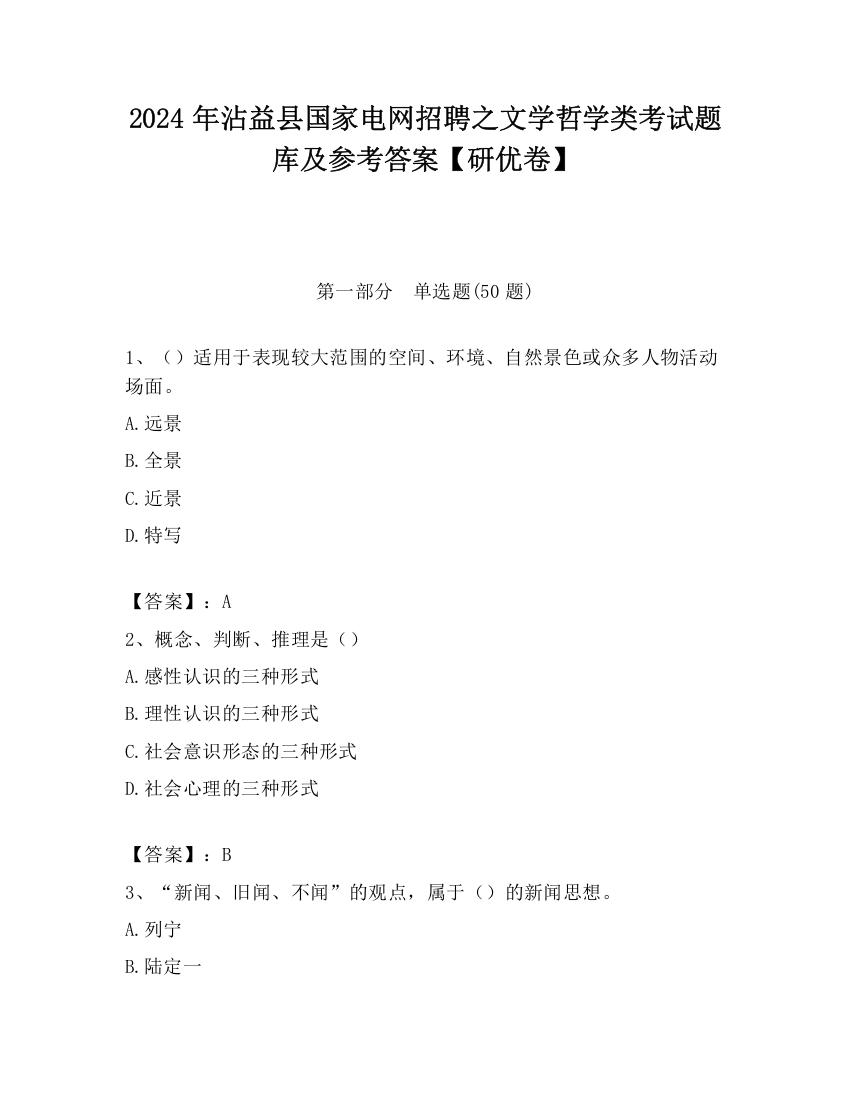 2024 年沾益县国家电网招聘之文学哲学类考试题库及参考答案【研优卷】

第一部分　单选题(50 题)

1、（）适用于表现较大范围的空间、环境、自然景色或众多人物活动场面。

A.远景

B.全景

C.近景

D.特写

【答案】：A

2、概念、判断、推理是（）

A.感性认识的三种形式

B.理性认识的三种形式

C.社会意识形态的三种形式

D.社会心理的三种形式

【答案】：B

3、“新闻、旧闻、不闻”的观点，属于（）的新闻思想。

A.列宁

B.陆定一